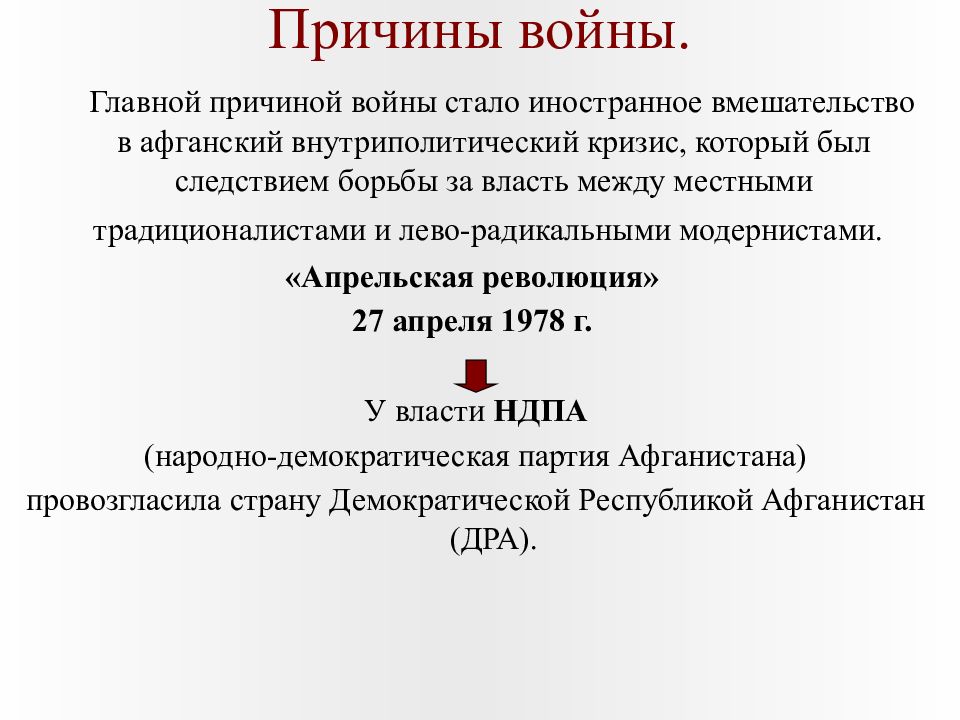 Причины войны.

Главной причиной войны стало иностранное вмешательство в афганский внутриполитический кризис, который был следствием борьбы за власть между местными традиционалистами и лево-радикальными модернистами.

«Апрельская революция»
27 апреля 1978 г.

У власти НДПА
(народно-демократическая партия Афганистана)
провозгласила страну Демократической Республикой Афганистан (ДРА).